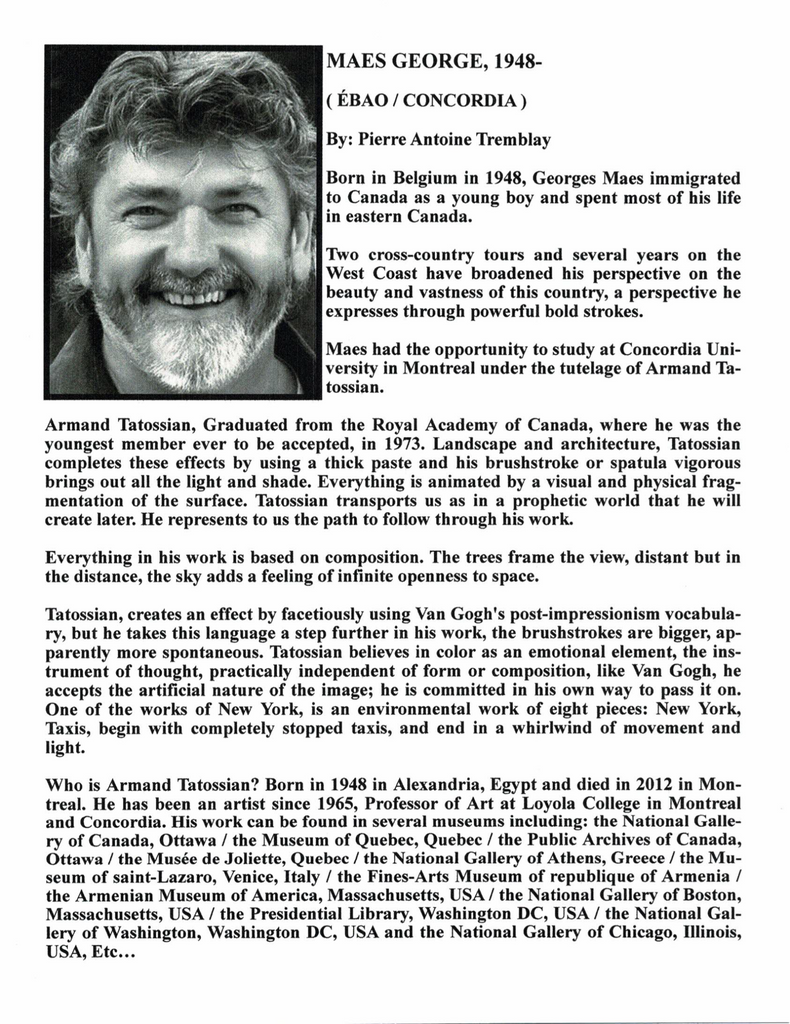 MAES GEORGE, 1948-

( ÉBAO / CONCORDIA )

By: Pierre Antoine Tremblay

Born in Belgium in 1948, Georges Maes immigrated to Canada as a young boy and spent most of his life in eastern Canada.

Two cross-country tours and several years on the West Coast have broadened his perspective on the beauty and vastness of this country, a perspective he expresses through powerful bold strokes.

Maes had the opportunity to study at Concordia University in Montreal under the tutelage of Armand Tatossian.

Armand Tatossian, Graduated from the Royal Academy of Canada, where he was the youngest member ever to be accepted, in 1973. Landscape and architecture, Tatossian completes these effects by using a thick paste and his brushstroke or spatula vigorous brings out all the light and shade. Everything is animated by a visual and physical fragmentation of the surface. Tatossian transports us as in a prophetic world that he will create later. He represents to us the path to follow through his work.

Everything in his work is based on composition. The trees frame the view, distant but in the distance, the sky adds a feeling of infinite openness to space.

Tatossian, creates an effect by facetiously using Van Gogh's post-impressionism vocabulary, but he takes this language a step further in his work, the brushstrokes are bigger, apparently more spontaneous. Tatossian believes in color as an emotional element, the instrument of thought, practically independent of form or composition, like Van Gogh, he accepts the artificial nature of the image; he is committed in his own way to pass it on. One of the works of New York, is an environmental work of eight pieces: New York, Taxis, begin with completely stopped taxis, and end in a whirlwind of movement and light.

Who is Armand Tatossian? Born in 1948 in Alexandria, Egypt and died in 2012 in Montreal. He has been an artist since 1965, Professor of Art at Loyola College in Montreal and Concordia. His work can be found in several museums including: the National Gallery of Canada, Ottawa / the Museum of Quebec, Quebec / the Public Archives of Canada, Ottawa / the Musée de Joliette, Quebec / the National Gallery of Athens, Greece / the Museum of saint-Lazaro, Venice, Italy / the Fines-Arts Museum of republique of Armenia / the Armenian Museum of America, Massachusetts, USA / the National Gallery of Boston, Massachusetts, USA / the Presidential Library, Washington DC, USA / the National Gallery of Washington, Washington DC, USA and the National Gallery of Chicago, Illinois, USA, Etc...